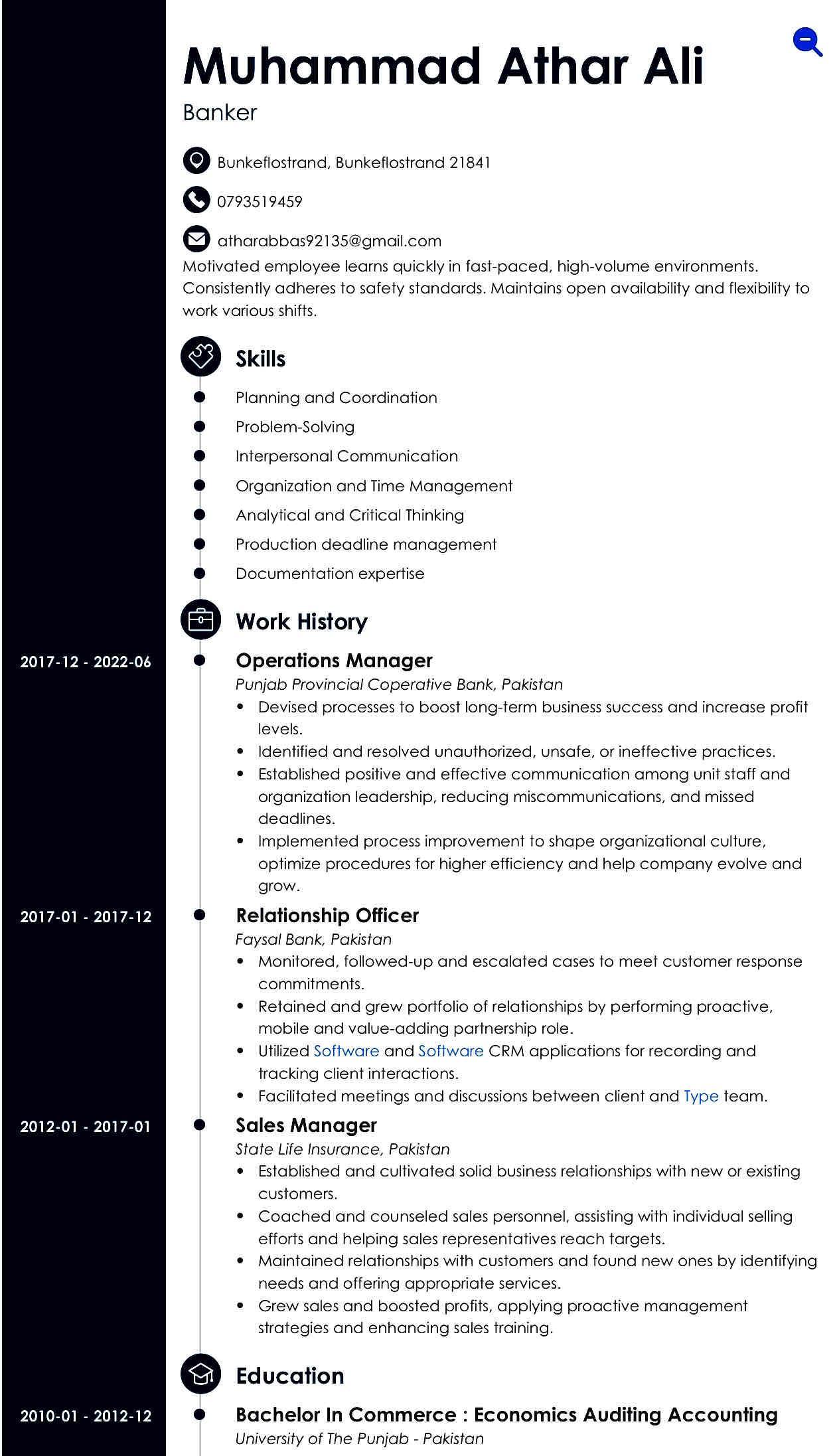 Muhammad Athar Ali

Banker

Bunkeflostrand, Bunkeflostrand 21841

0793519459

atharabbas92135@gmail.com

Motivated employee learns quickly in fast-paced, high-volume environments. Consistently adheres to safety standards. Maintains open availability and flexibility to work various shifts.

Skills

• Planning and Coordination
• Problem-Solving
• Interpersonal Communication
• Organization and Time Management
• Analytical and Critical Thinking
• Production deadline management
• Documentation expertise

Work History

2017-12 - 2022-06

Operations Manager

Punjab Provincial Coperative Bank, Pakistan

• Devised processes to boost long-term business success and increase profit levels.
• Identified and resolved unauthorized, unsafe, or ineffective practices.
• Established positive and effective communication among unit staff and organization leadership, reducing miscommunications, and missed deadlines.
• Implemented process improvement to shape organizational culture, optimize procedures for higher efficiency and help company evolve and grow.

2017-01 - 2017-12

Relationship Officer

Faysal Bank, Pakistan

• Monitored, followed-up and escalated cases to meet customer response commitments.
• Retained and grew portfolio of relationships by performing proactive, mobile and value-adding partnership role.
• Utilized Software and Software CRM applications for recording and tracking client interactions.
• Facilitated meetings and discussions between client and Type team.

2012-01 - 2017-01

Sales Manager

State Life Insurance, Pakistan

• Established and cultivated solid business relationships with new or existing customers.
• Coached and counseled sales personnel, assisting with individual selling efforts and helping sales representatives reach targets.
• Maintained relationships with customers and found new ones by identifying needs and offering appropriate services.
• Grew sales and boosted profits, applying proactive management strategies and enhancing sales training.

Education

2010-01 - 2012-12

Bachelor In Commerce : Economics Auditing Accounting

University of The Punjab - Pakistan